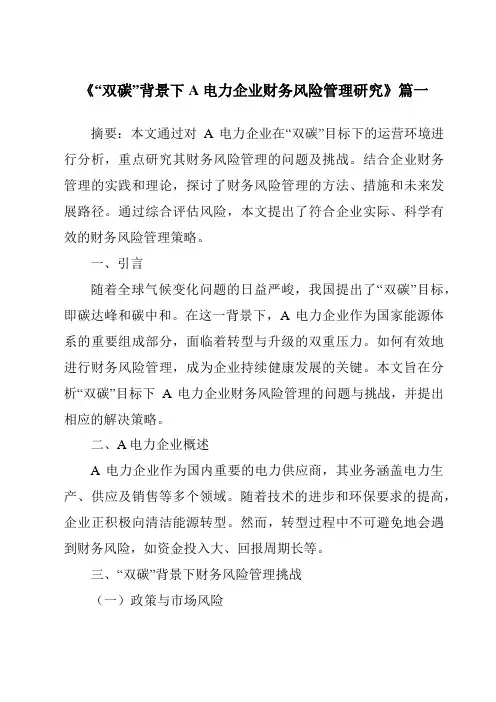 《“双碳”背景下 A 电力企业财务风险管理研究》篇一

摘要：本文通过对 A 电力企业在“双碳”目标下的运营环境进行分析，重点研究其财务风险管理的问题及挑战。结合企业财务管理的实践和理论，探讨了财务风险管理的方法、措施和未来发展路径。通过综合评估风险，本文提出了符合企业实际、科学有效的财务风险管理策略。

一、引言

随着全球气候变化问题的日益严峻，我国提出了“双碳”目标，即碳达峰和碳中和。在这一背景下，A 电力企业作为国家能源体系的重要组成部分，面临着转型与升级的双重压力。如何有效地进行财务风险管理，成为企业持续健康发展的关键。本文旨在分析“双碳”目标下 A 电力企业财务风险管理的问题与挑战，并提出相应的解决策略。

二、A 电力企业概述

A 电力企业作为国内重要的电力供应商，其业务涵盖电力生产、供应及销售等多个领域。随着技术的进步和环保要求的提高，企业正积极向清洁能源转型。然而，转型过程中不可避免地会遇到财务风险，如资金投入大、回报周期长等。

三、“双碳”背景下财务风险管理挑战

（一）政策与市场风险